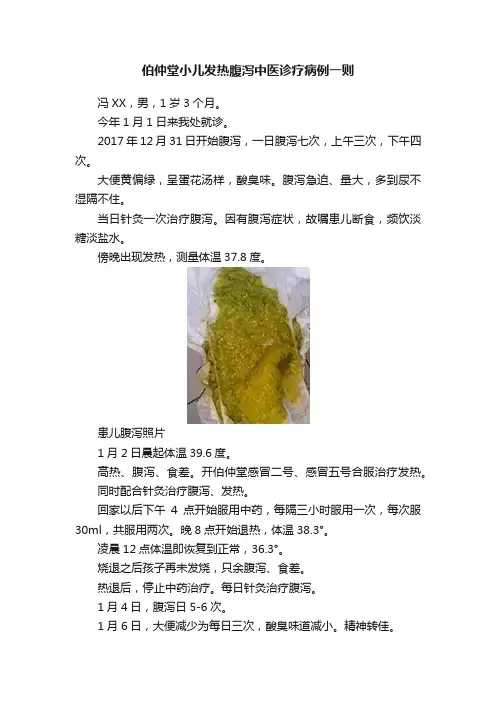 伯仲堂小儿发热腹泻中医诊疗病例一则

冯 XX，男，1 岁 3 个月。

今年 1 月 1 日来我处就诊。

2017 年 12 月 31 日开始腹泻，一日腹泻七次，上午三次，下午四次。

大便黄偏绿，呈蛋花汤样，酸臭味。腹泻急迫、量大，多到尿不湿隔不住。

当日针灸一次治疗腹泻。因有腹泻症状，故嘱患儿断食，频饮淡糖淡盐水。

傍晚出现发热，测量体温 37.8 度。

患儿腹泻照片

1 月 2 日晨起体温 39.6 度。

高热、腹泻、食差。开伯仲堂感冒二号、感冒五号合服治疗发热。

同时配合针灸治疗腹泻、发热。

回家以后下午 4 点开始服用中药，每隔三小时服用一次，每次服 30ml，共服用两次。晚 8 点开始退热，体温 38.3°。

凌晨 12 点体温即恢复到正常，36.3°。

烧退之后孩子再未发烧，只余腹泻、食差。

热退后，停止中药治疗。每日针灸治疗腹泻。

1 月 4 日，腹泻日 5-6 次。

1 月 6 日，大便减少为每日三次，酸臭味道减小。精神转佳。